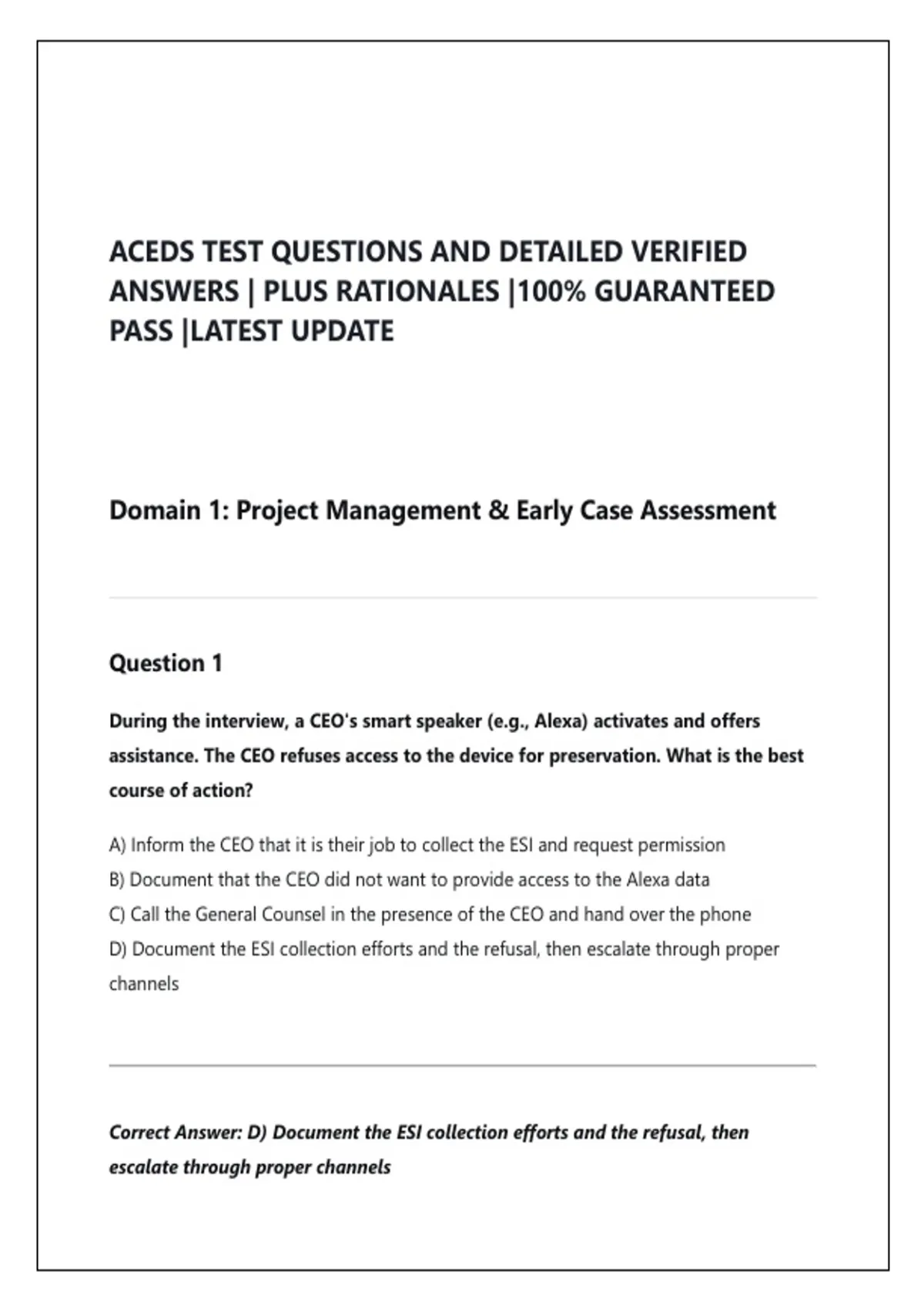 ACEDS TEST QUESTIONS AND DETAILED VERIFIED ANSWERS | PLUS RATIONALES |100% GUARANTEED PASS |LATEST UPDATE

Domain 1: Project Management & Early Case Assessment

Question 1

During the interview, a CEO's smart speaker (e.g., Alexa) activates and offers assistance. The CEO refuses access to the device for preservation. What is the best course of action?

A) Inform the CEO that it is their job to collect the ESI and request permission
B) Document that the CEO did not want to provide access to the Alexa data
C) Call the General Counsel in the presence of the CEO and hand over the phone
D) Document the ESI collection efforts and the refusal, then escalate through proper channels

Correct Answer: D) Document the ESI collection efforts and the refusal, then escalate through proper channels